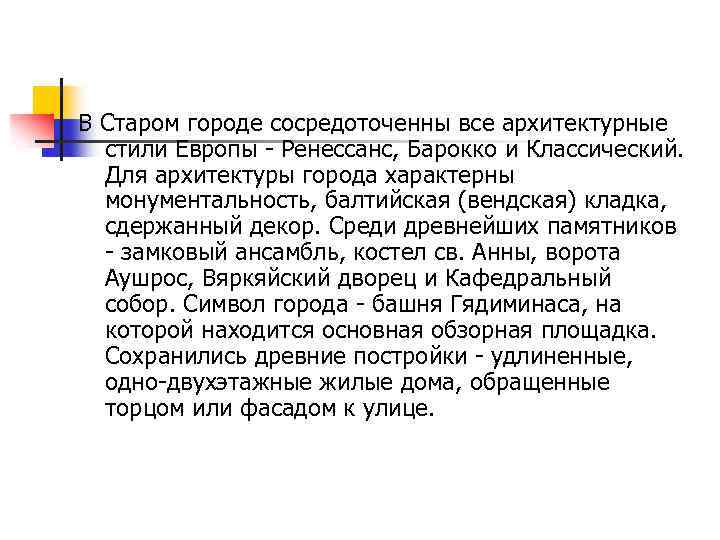 В Старом городе сосредоточенны все архитектурные стили Европы - Ренессанс, Барокко и Классический. Для архитектуры города характерны монументальность, балтийская (вендская) кладка, сдержанный декор. Среди древнейших памятников - замковый ансамбль, костел св. Анны, ворота Аушрос, Вяркяйский дворец и Кафедральный собор. Символ города - башня Гядиминаса, на которой находится основная обзорная площадка. Сохранились древние постройки - удлиненные, одно-двухэтажные жилые дома, обращенные торцом или фасадом к улице.